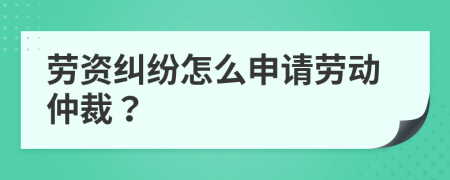 劳资纠纷怎么申请劳动仲裁？